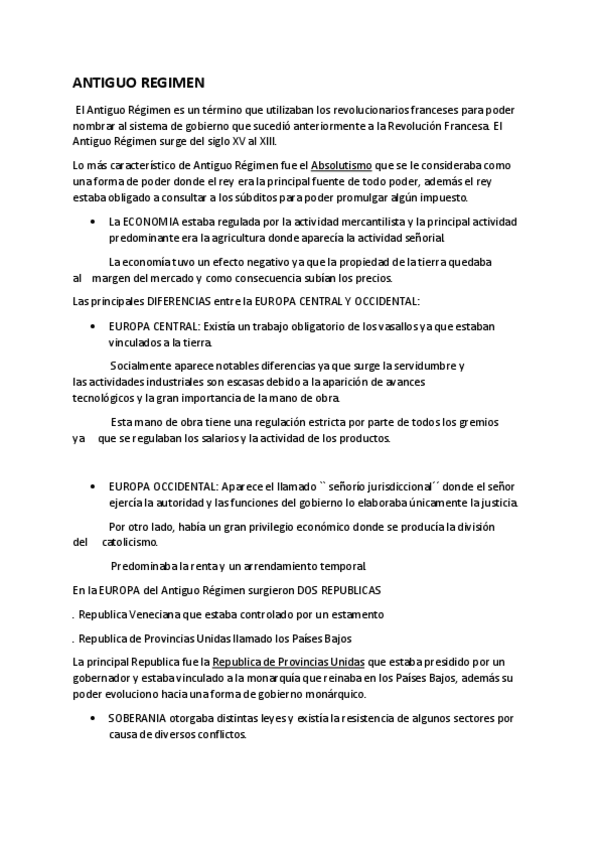 ANTIGUO REGIMEN

El Antiguo Régimen es un término que utilizaban los revolucionarios franceses para poder nombrar al sistema de gobierno que sucedió anteriormente a la Revolución Francesa. El Antiguo Régimen surge del siglo XV al XIII.

Lo más característico de Antiguo Régimen fue el Absolutismo que se le consideraba como una forma de poder donde el rey era la principal fuente de todo poder, además el rey estaba obligado a consultar a los súbditos para poder promulgar algún impuesto.

• La ECONOMIA estaba regulada por la actividad mercantilista y la principal actividad predominante era la agricultura donde aparecía la actividad señorial.

La economía tuvo un efecto negativo ya que la propiedad de la tierra quedaba al margen del mercado y como consecuencia subían los precios.

Las principales DIFERENCIAS entre la EUROPA CENTRAL Y OCCIDENTAL:

• EUROPA CENTRAL: Existía un trabajo obligatorio de los vasallos ya que estaban vinculados a la tierra.

Socialmente aparece notables diferencias ya que surge la servidumbre y las actividades industriales son escasas debido a la aparición de avances tecnológicos y la gran importancia de la mano de obra.

Esta mano de obra tiene una regulación estricta por parte de todos los gremios ya que se regulaban los salarios y la actividad de los productos.

• EUROPA OCCIDENTAL: Aparece el llamado `` señorío jurisdiccional´´ donde el señor ejercía la autoridad y las funciones del gobierno lo elaboraba únicamente la justicia.

Por otro lado, había un gran privilegio económico donde se producía la división del catolicismo.

Predominaba la renta y un arrendamiento temporal.

En la EUROPA del Antiguo Régimen surgieron DOS REPUBLICAS

. Republica Veneciana que estaba controlado por un estamento

. Republica de Provincias Unidas llamado los Países Bajos

La principal Republica fue la Republica de Provincias Unidas que estaba presidido por un gobernador y estaba vinculado a la monarquía que reinaba en los Países Bajos, además su poder evoluciono hacia una forma de gobierno monárquico.

• SOBERANIA otorgaba distintas leyes y existía la resistencia de algunos sectores por causa de diversos conflictos.